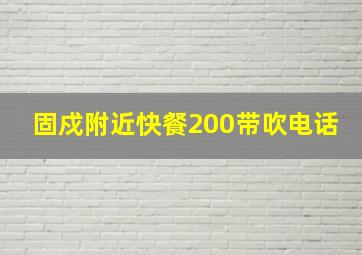 固戍附近快餐200带吹电话